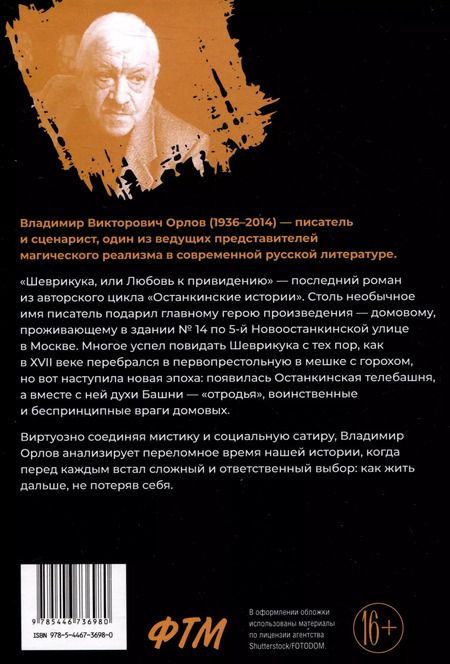 Владимир Викторович Орлов (1936–2014) — писатель и сценарист, один из ведущих представителей магического реализма в современной русской литературе.

«Шеврикука, или Любовь к привидению» — последний роман из авторского цикла «Останкинские истории». Столь необычное имя писатель подарил главному герою произведения — домовому, проживающему в здании № 14 по 5-й Новоостанкинской улице в Москве. Многое успел повидать Шеврикука с тех пор, как в XVII веке перебрался в первопрестольную в мешке с горохом, но вот наступила новая эпоха: появилась Останкинская телебашня, а вместе с ней духи Башни — «отродья», воинственные и беспринципные враги домовых.

Виртуозно соединяя мистику и социальную сатиру, Владимир Орлов анализирует переломное время нашей истории, когда перед каждым встал сложный и ответственный выбор: как жить дальше, не потеряв себя.

9 785446 736980

ISBN 978-5-4467-3698-0

ФТМ

В оформлении обложки использованы материалы по лицензии агентства Shutterstock/FOTODOM.

16+